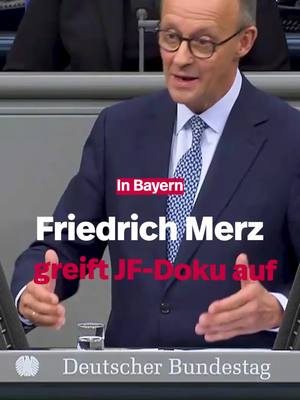 In Bayern

Friedrich Merz
greift JF-Doku auf

Deutscher Bundestag